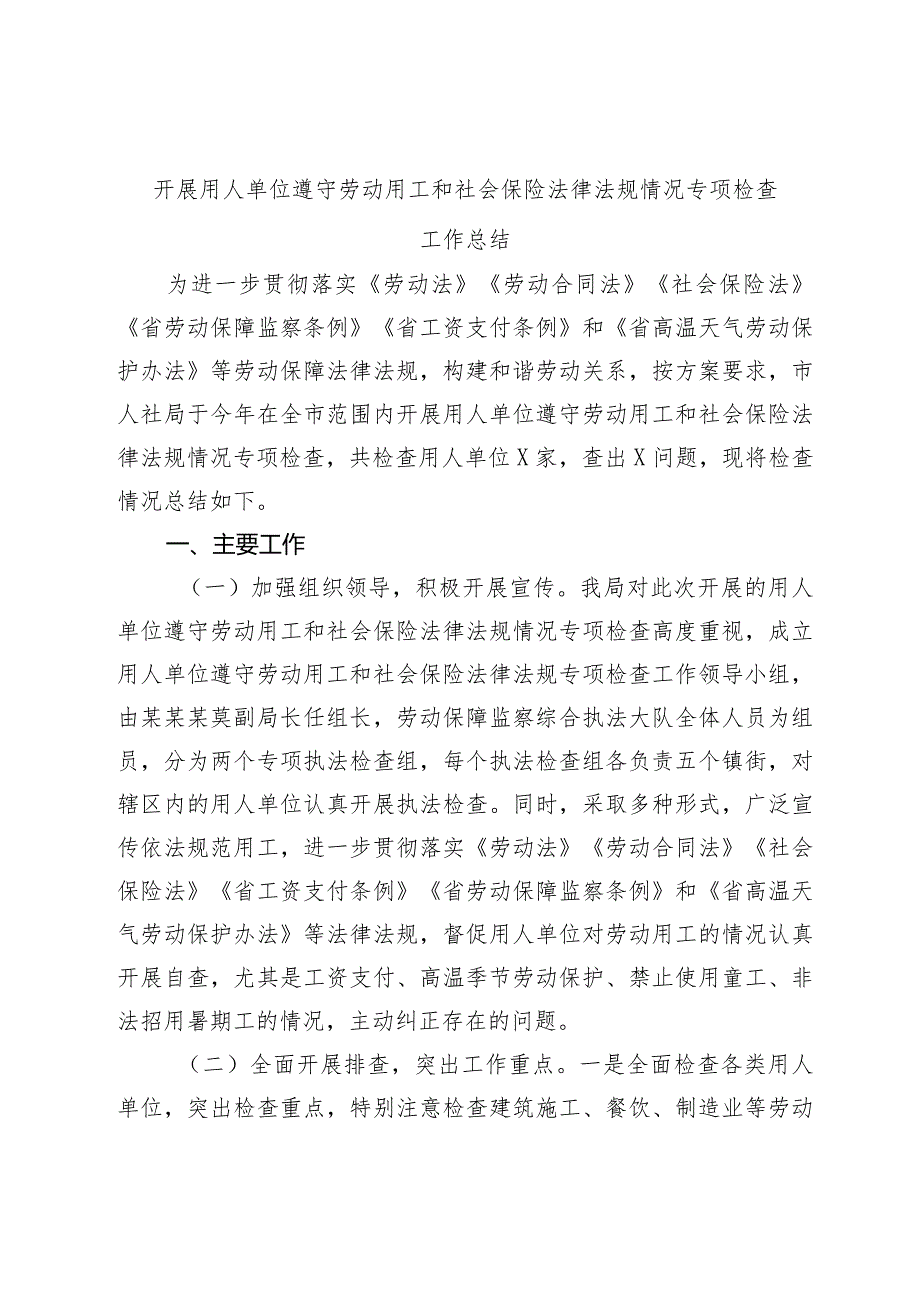 开展用人单位遵守劳动用工和社会保险法律法规情况专项检查

工作总结

为进一步贯彻落实《劳动法》《劳动合同法》《社会保险法》《省劳动保障监察条例》《省工资支付条例》和《省高温天气劳动保护办法》等劳动保障法律法规，构建和谐劳动关系，按方案要求，市人社局于今年在全市范围内开展用人单位遵守劳动用工和社会保险法律法规情况专项检查，共检查用人单位X家，查出X问题，现将检查情况总结如下。

一、主要工作

（一）加强组织领导，积极开展宣传。我局对此次开展的用人单位遵守劳动用工和社会保险法律法规情况专项检查高度重视，成立用人单位遵守劳动用工和社会保险法律法规专项检查工作领导小组，由某某某莫副局长任组长，劳动保障监察综合执法大队全体人员为组员，分为两个专项执法检查组，每个执法检查组各负责五个镇街，对辖区内的用人单位认真开展执法检查。同时，采取多种形式，广泛宣传依法规范用工，进一步贯彻落实《劳动法》《劳动合同法》《社会保险法》《省工资支付条例》《省劳动保障监察条例》和《省高温天气劳动保护办法》等法律法规，督促用人单位对劳动用工的情况认真开展自查，尤其是工资支付、高温季节劳动保护、禁止使用童工、非法招用暑期工的情况，主动纠正存在的问题。

（二）全面开展排查，突出工作重点。一是全面检查各类用人单位，突出检查重点，特别注意检查建筑施工、餐饮、制造业等劳动